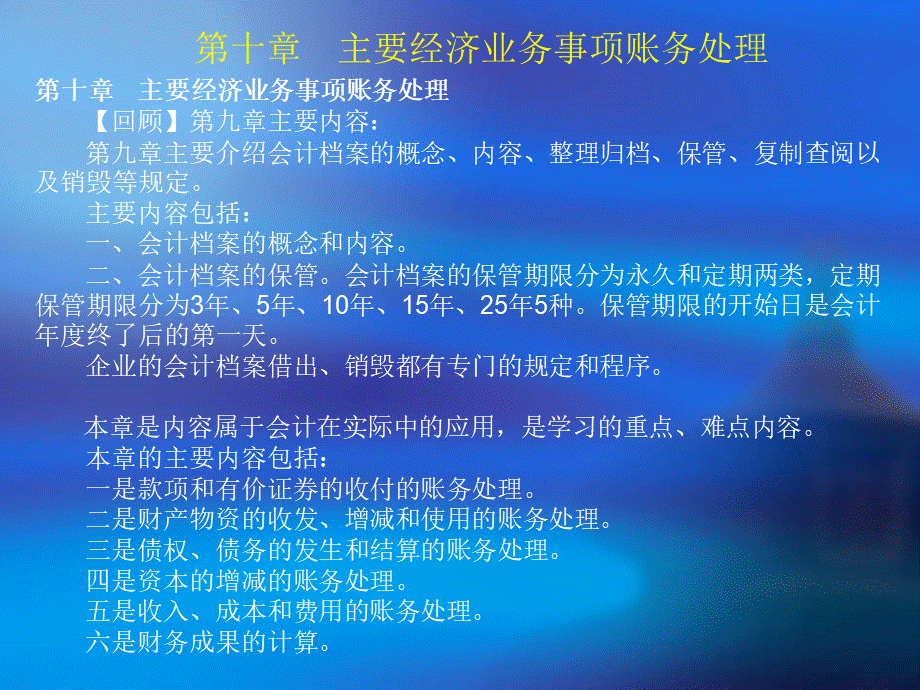 第十章　主要经济业务事项账务处理

第十章　主要经济业务事项账务处理

【回顾】第九章主要内容：

第九章主要介绍会计档案的概念、内容、整理归档、保管、复制查阅以及销毁等规定。

主要内容包括：

一、会计档案的概念和内容。

二、会计档案的保管。会计档案的保管期限分为永久和定期两类，定期保管期限分为3年、5年、10年、15年、25年5种。保管期限的开始日是会计年度终了后的第一天。

企业的会计档案借出、销毁都有专门的规定和程序。

本章是内容属于会计在实际中的应用，是学习的重点、难点内容。

本章的主要内容包括：

一是款项和有价证券的收付的账务处理。

二是财产物资的收发、增减和使用的账务处理。

三是债权、债务的发生和结算的账务处理。

四是资本的增减的账务处理。

五是收入、成本和费用的账务处理。

六是财务成果的计算。